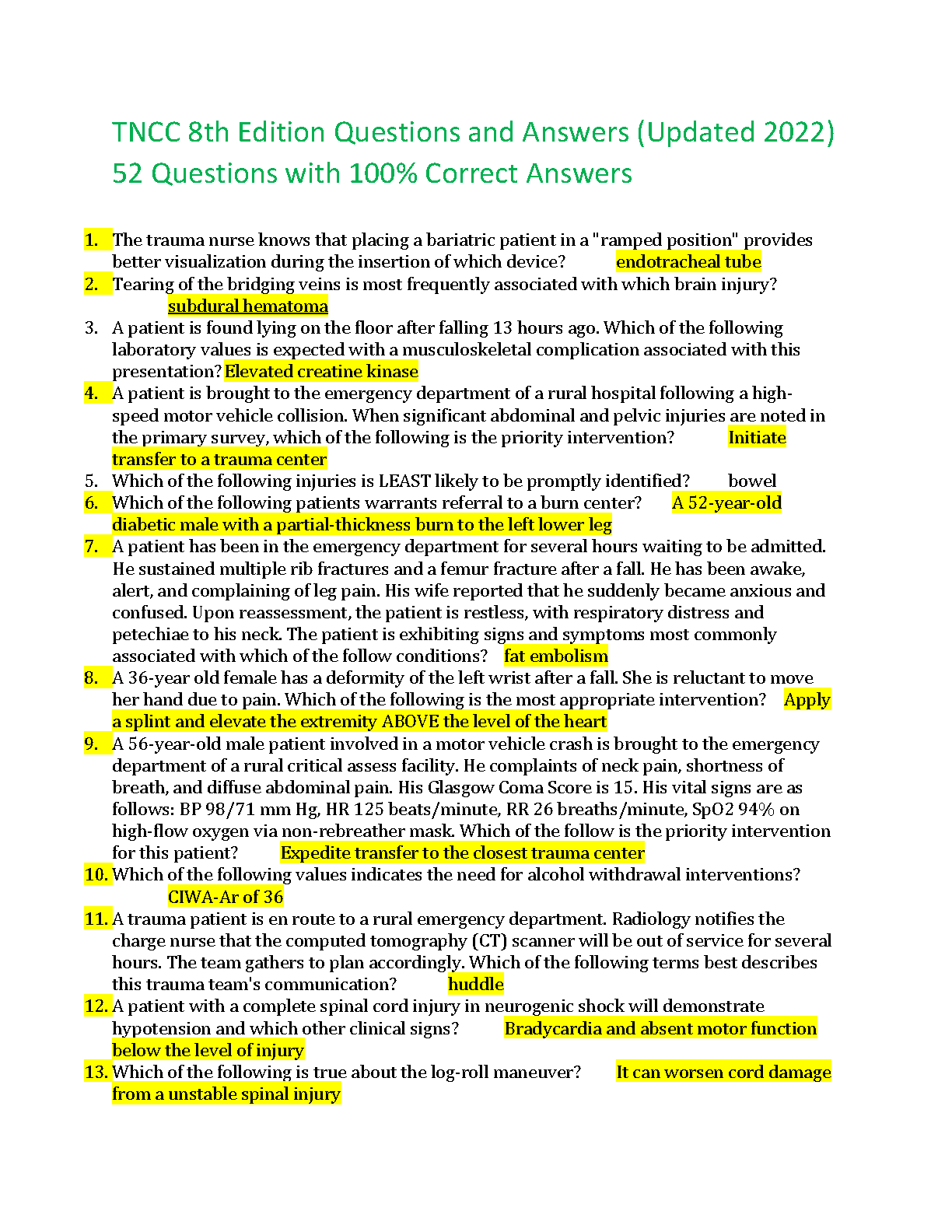 TNCC 8th Edition Questions and Answers (Updated 2022)
52 Questions with 100% Correct Answers

1. The trauma nurse knows that placing a bariatric patient in a "ramped position" provides better visualization during the insertion of which device? endotracheal tube
2. Tearing of the bridging veins is most frequently associated with which brain injury? subdural hematoma
3. A patient is found lying on the floor after falling 13 hours ago. Which of the following laboratory values is expected with a musculoskeletal complication associated with this presentation? Elevated creatine kinase
4. A patient is brought to the emergency department of a rural hospital following a high-speed motor vehicle collision. When significant abdominal and pelvic injuries are noted in the primary survey, which of the following is the priority intervention? Initiate transfer to a trauma center
5. Which of the following injuries is LEAST likely to be promptly identified? bowel
6. Which of the following patients warrants referral to a burn center? A 52-year-old diabetic male with a partial-thickness burn to the left lower leg
7. A patient has been in the emergency department for several hours waiting to be admitted. He sustained multiple rib fractures and a femur fracture after a fall. He has been awake, alert, and complaining of leg pain. His wife reported that he suddenly became anxious and confused. Upon reassessment, the patient is restless, with respiratory distress and petechiae to his neck. The patient is exhibiting signs and symptoms most commonly associated with which of the follow conditions? fat embolism
8. A 36-year old female has a deformity of the left wrist after a fall. She is reluctant to move her hand due to pain. Which of the following is the most appropriate intervention? Apply a splint and elevate the extremity ABOVE the level of the heart
9. A 56-year-old male patient involved in a motor vehicle crash is brought to the emergency department of a rural critical assess facility. He complaints of neck pain, shortness of breath, and diffuse abdominal pain. His Glasgow Coma Score is 15. His vital signs are as follows: BP 98/71 mm Hg, HR 125 beats/minute, RR 26 breaths/minute, SpO2 94% on high-flow oxygen via non-rebreather mask. Which of the follow is the priority intervention for this patient? Expedite transfer to the closest trauma center
10. Which of the following values indicates the need for alcohol withdrawal interventions? CIWA-Ar of 36
11. A trauma patient is en route to a rural emergency department. Radiology notifies the charge nurse that the computed tomography (CT) scanner will be out of service for several hours. The team gathers to plan accordingly. Which of the following terms best describes this trauma team's communication? huddle
12. A patient with a complete spinal cord injury in neurogenic shock will demonstrate hypotension and which other clinical signs? Bradycardia and absent motor function below the level of injury
13. Which of the following is true about the log-roll maneuver? It can worsen cord damage from a unstable spinal injury